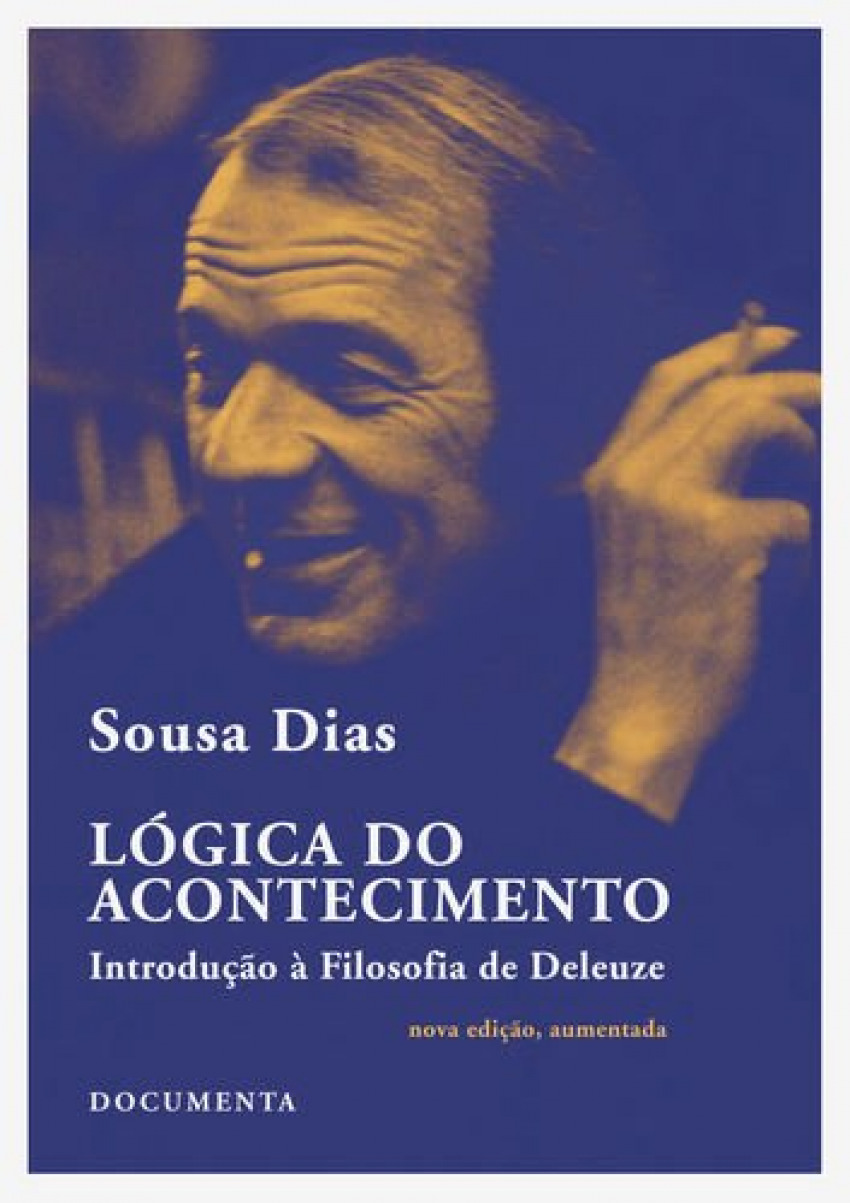 Sousa Dias

LÓGICA DO ACONTECIMENTO

Introdução à Filosofia de Deleuze

nova edição, aumentada

DOCUMENTA